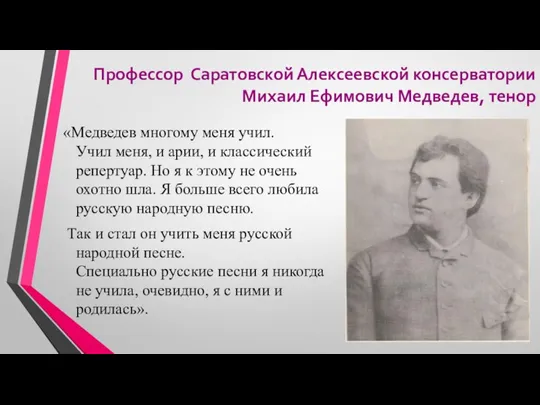 Профессор Саратовской Алексеевской консерватории Михаил Ефимович Медведев, тенор

«Медведев многому меня учил. Учил меня, и арии, и классический репертуар. Но я к этому не очень охотно шла. Я больше всего любила русскую народную песню.

Так и стал он учить меня русской народной песне. Специально русские песни я никогда не учила, очевидно, я с ними и родилась».